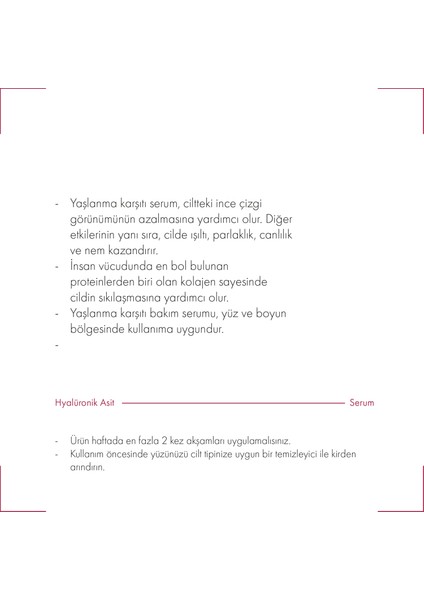 - Yaşlanma karşıtı serum, ciltteki ince çizgi görünümünün azalmasına yardımcı olur. Diğer etkilerinin yanı sıra, cilde ışıltı, parlaklık, canlılık ve nem kazandırır.
- İnsan vücudunda en bol bulunan proteinlerden biri olan kolajen sayesinde cildin sıkılaşmasına yardımcı olur.
- Yaşlanma karşıtı bakım serumu, yüz ve boyun bölgesinde kullanıma uygundur.
-

Hyalüronik Asit

Serum

- Ürün haftada en fazla 2 kez akşamları uygulamalısınız.
- Kullanım öncesinde yüzünüzü cilt tipinize uygun bir temizleyici ile kirden arındırın.